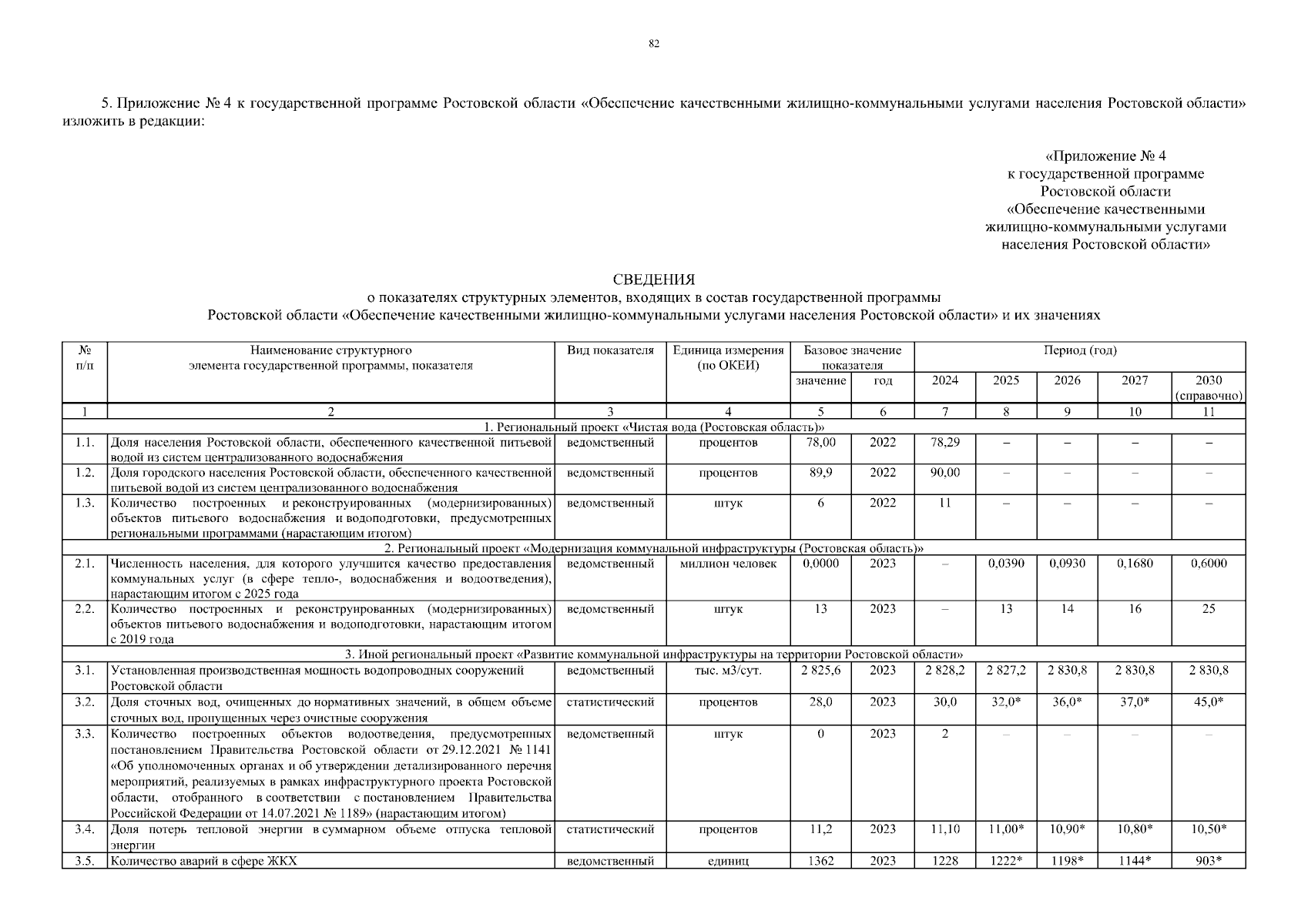 82

5. Приложение № 4 к государственной программе Ростовской области «Обеспечение качественными жилищно-коммунальными услугами населения Ростовской области» изложить в редакции:

«Приложение № 4
к государственной программе
Ростовской области
«Обеспечение качественными
жилищно-коммунальными услугами
населения Ростовской области»

СВЕДЕНИЯ
о показателях структурных элементов, входящих в состав государственной программы
Ростовской области «Обеспечение качественными жилищно-коммунальными услугами населения Ростовской области» и их значениях

| № п/п | Наименование структурного элемента государственной программы, показателя | Вид показателя | Единица измерения (по ОКЕИ) | Базовое значение показателя: значение | Базовое значение показателя: год | Период (год): 2024 | 2025 | 2026 | 2027 | 2030 (справочно) |
|---|---|---|---|---|---|---|---|---|---|---|
| 1 | 2 | 3 | 4 | 5 | 6 | 7 | 8 | 9 | 10 | 11 |
| 1. Региональный проект «Чистая вода (Ростовская область)» | | | | | | | | | | |
| 1.1. | Доля населения Ростовской области, обеспеченного качественной питьевой водой из систем централизованного водоснабжения | ведомственный | процентов | 78,00 | 2022 | 78,29 | – | – | – | – |
| 1.2. | Доля городского населения Ростовской области, обеспеченного качественной питьевой водой из систем централизованного водоснабжения | ведомственный | процентов | 89,9 | 2022 | 90,00 | – | – | – | – |
| 1.3. | Количество построенных и реконструированных (модернизированных) объектов питьевого водоснабжения и водоподготовки, предусмотренных региональными программами (нарастающим итогом) | ведомственный | штук | 6 | 2022 | 11 | – | – | – | – |
| 2. Региональный проект «Модернизация коммунальной инфраструктуры (Ростовская область)» | | | | | | | | | | |
| 2.1. | Численность населения, для которого улучшится качество предоставления коммунальных услуг (в сфере тепло-, водоснабжения и водоотведения), нарастающим итогом с 2025 года | ведомственный | миллион человек | 0,0000 | 2023 | – | 0,0390 | 0,0930 | 0,1680 | 0,6000 |
| 2.2. | Количество построенных и реконструированных (модернизированных) объектов питьевого водоснабжения и водоподготовки, нарастающим итогом с 2019 года | ведомственный | штук | 13 | 2023 | – | 13 | 14 | 16 | 25 |
| 3. Иной региональный проект «Развитие коммунальной инфраструктуры на территории Ростовской области» | | | | | | | | | | |
| 3.1. | Установленная производственная мощность водопроводных сооружений Ростовской области | ведомственный | тыс. м3/сут. | 2 825,6 | 2023 | 2 828,2 | 2 827,2 | 2 830,8 | 2 830,8 | 2 830,8 |
| 3.2. | Доля сточных вод, очищенных до нормативных значений, в общем объеме сточных вод, пропущенных через очистные сооружения | статистический | процентов | 28,0 | 2023 | 30,0 | 32,0* | 36,0* | 37,0* | 45,0* |
| 3.3. | Количество построенных объектов водоотведения, предусмотренных постановлением Правительства Ростовской области от 29.12.2021 № 1141 «Об уполномоченных органах и об утверждении детализированного перечня мероприятий, реализуемых в рамках инфраструктурного проекта Ростовской области, отобранного в соответствии с постановлением Правительства Российской Федерации от 14.07.2021 № 1189» (нарастающим итогом) | ведомственный | штук | 0 | 2023 | 2 | – | – | – | – |
| 3.4. | Доля потерь тепловой энергии в суммарном объеме отпуска тепловой энергии | статистический | процентов | 11,2 | 2023 | 11,10 | 11,00* | 10,90* | 10,80* | 10,50* |
| 3.5. | Количество аварий в сфере ЖКХ | ведомственный | единиц | 1362 | 2023 | 1228 | 1222* | 1198* | 1144* | 903* |